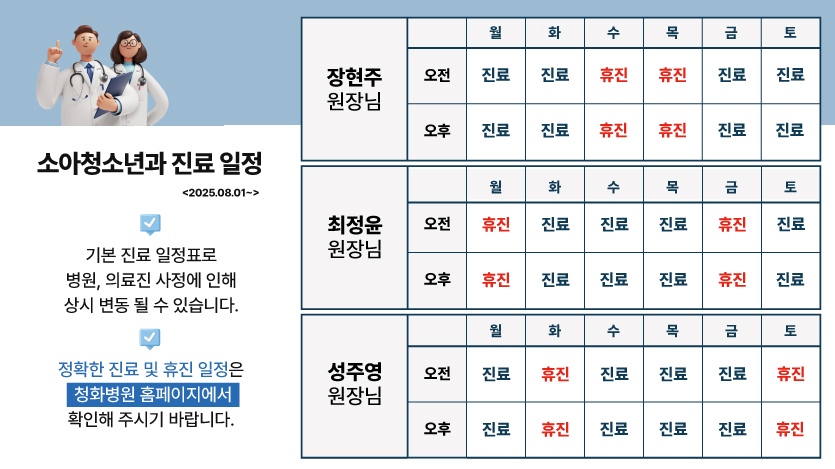 소아청소년과 진료 일정

<2025.08.01~>

기본 진료 일정표로 병원, 의료진 사정에 인해 상시 변동 될 수 있습니다.

정확한 진료 및 휴진 일정은 청화병원 홈페이지에서 확인해 주시기 바랍니다.

| 장현주 원장님 | | 월 | 화 | 수 | 목 | 금 | 토 |
|---|---|---|---|---|---|---|---|
| | 오전 | 진료 | 진료 | 휴진 | 휴진 | 진료 | 진료 |
| | 오후 | 진료 | 진료 | 휴진 | 휴진 | 진료 | 진료 |

| 최정윤 원장님 | | 월 | 화 | 수 | 목 | 금 | 토 |
|---|---|---|---|---|---|---|---|
| | 오전 | 휴진 | 진료 | 진료 | 진료 | 휴진 | 진료 |
| | 오후 | 휴진 | 진료 | 진료 | 진료 | 휴진 | 진료 |

| 성주영 원장님 | | 월 | 화 | 수 | 목 | 금 | 토 |
|---|---|---|---|---|---|---|---|
| | 오전 | 진료 | 휴진 | 진료 | 진료 | 진료 | 휴진 |
| | 오후 | 진료 | 휴진 | 진료 | 진료 | 진료 | 휴진 |